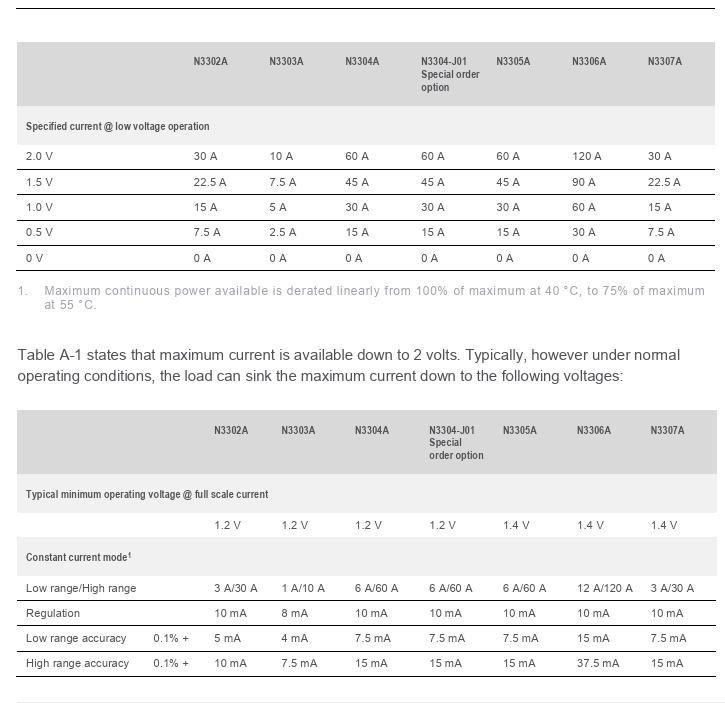 | | N3302A | N3303A | N3304A | N3304-J01 Special order option | N3305A | N3306A | N3307A |
|---|---|---|---|---|---|---|---|
| Specified current @ low voltage operation | | | | | | | |
| 2.0 V | 30 A | 10 A | 60 A | 60 A | 60 A | 120 A | 30 A |
| 1.5 V | 22.5 A | 7.5 A | 45 A | 45 A | 45 A | 90 A | 22.5 A |
| 1.0 V | 15 A | 5 A | 30 A | 30 A | 30 A | 60 A | 15 A |
| 0.5 V | 7.5 A | 2.5 A | 15 A | 15 A | 15 A | 30 A | 7.5 A |
| 0 V | 0 A | 0 A | 0 A | 0 A | 0 A | 0 A | 0 A |

1. Maximum continuous power available is derated linearly from 100% of maximum at 40 °C, to 75% of maximum at 55 °C.

Table A-1 states that maximum current is available down to 2 volts. Typically, however under normal operating conditions, the load can sink the maximum current down to the following voltages:

| | | N3302A | N3303A | N3304A | N3304-J01 Special order option | N3305A | N3306A | N3307A |
|---|---|---|---|---|---|---|---|---|
| Typical minimum operating voltage @ full scale current | | | | | | | | |
| | | 1.2 V | 1.2 V | 1.2 V | 1.2 V | 1.4 V | 1.4 V | 1.4 V |
| Constant current mode$^1$ | | | | | | | | |
| Low range/High range | | 3 A/30 A | 1 A/10 A | 6 A/60 A | 6 A/60 A | 6 A/60 A | 12 A/120 A | 3 A/30 A |
| Regulation | | 10 mA | 8 mA | 10 mA | 10 mA | 10 mA | 10 mA | 10 mA |
| Low range accuracy | 0.1% + | 5 mA | 4 mA | 7.5 mA | 7.5 mA | 7.5 mA | 15 mA | 7.5 mA |
| High range accuracy | 0.1% + | 10 mA | 7.5 mA | 15 mA | 15 mA | 15 mA | 37.5 mA | 15 mA |